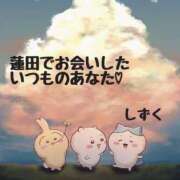 蓮田でお会いした
いつものあなた♡

しずく